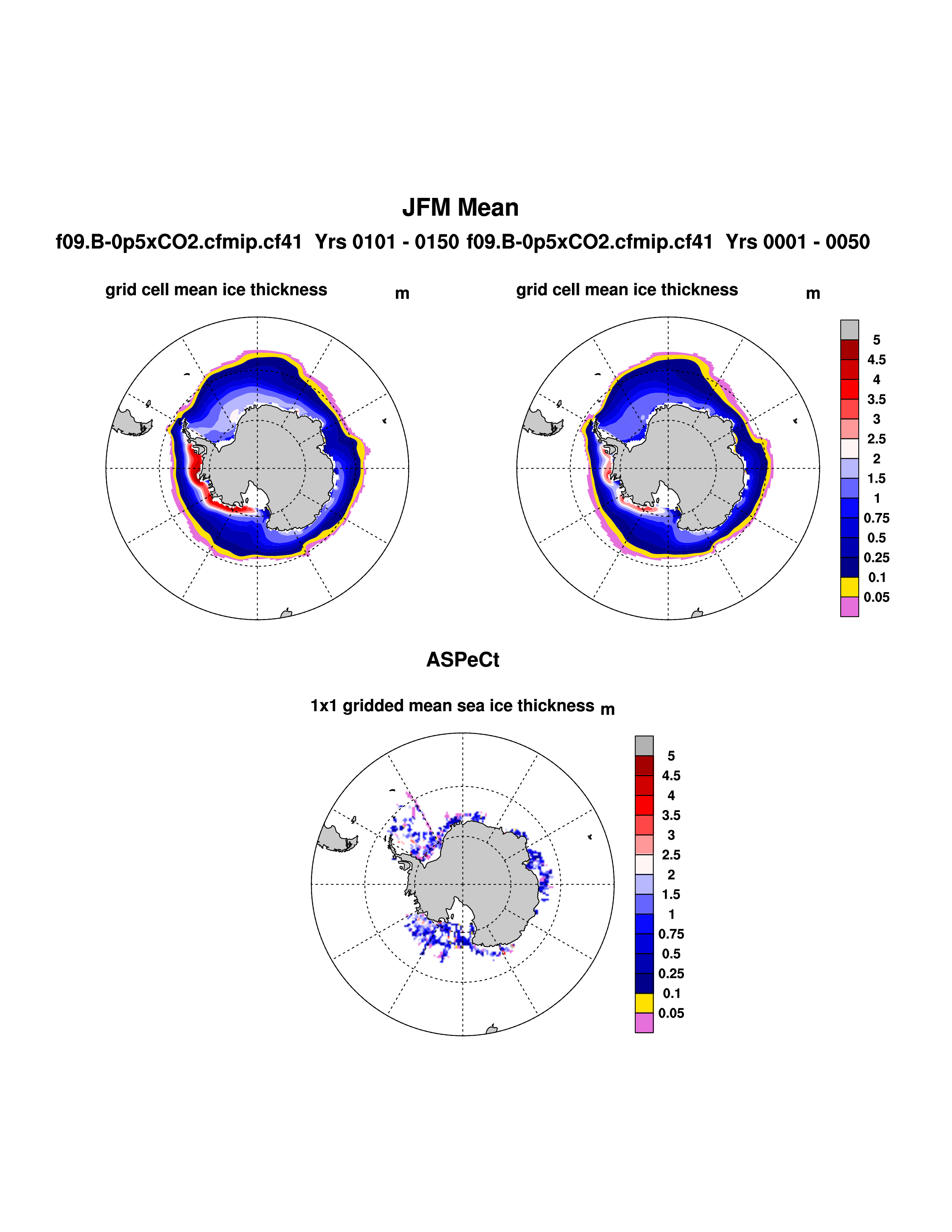 JFM Mean

f09.B-0p5xCO2.cfmip.cf41 Yrs 0101 - 0150 f09.B-0p5xCO2.cfmip.cf41 Yrs 0001 - 0050

grid cell mean ice thickness m

grid cell mean ice thickness m

5
4.5
4
3.5
3
2.5
2
1.5
1
0.75
0.5
0.25
0.1
0.05

ASPeCt

1x1 gridded mean sea ice thickness m

5
4.5
4
3.5
3
2.5
2
1.5
1
0.75
0.5
0.25
0.1
0.05